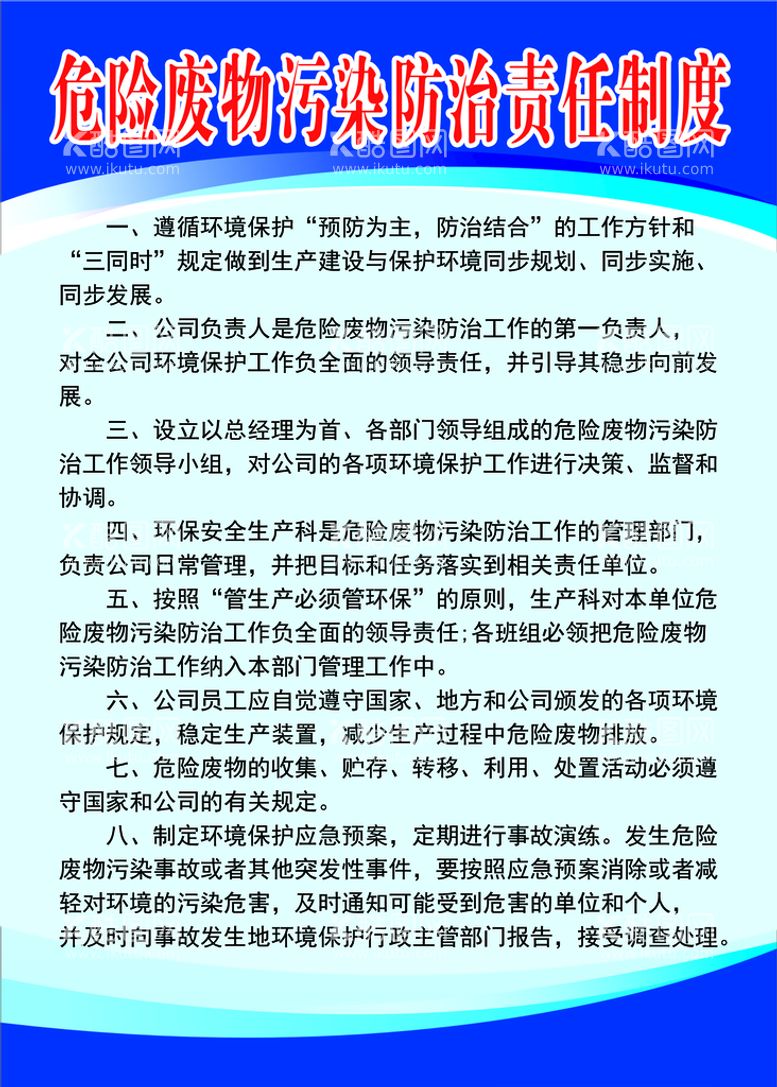 危险废物污染防治责任制度

酷图网 www.ikutu.com 酷图网 www.ikutu.com 酷图网 www.ikutu.com

一、遵循环境保护“预防为主，防治结合”的工作方针和“三同时”规定做到生产建设与保护环境同步规划、同步实施、同步发展。

二、公司负责人是危险废物污染防治工作的第一负责人，对全公司环境保护工作负全面的领导责任，并引导其稳步向前发展。

三、设立以总经理为首、各部门领导组成的危险废物污染防治工作领导小组，对公司的各项环境保护工作进行决策、监督和协调。

四、环保安全生产科是危险废物污染防治工作的管理部门，负责公司日常管理，并把目标和任务落实到相关责任单位。

五、按照“管生产必须管环保”的原则，生产科对本单位危险废物污染防治工作负全面的领导责任；各班组必须把危险废物污染防治工作纳入本部门管理工作中。

六、公司员工应自觉遵守国家、地方和公司颁发的各项环境保护规定，稳定生产装置，减少生产过程中危险废物排放。

七、危险废物的收集、贮存、转移、利用、处置活动必须遵守国家和公司的有关规定。

八、制定环境保护应急预案，定期进行事故演练。发生危险废物污染事故或者其他突发性事件，要按照应急预案消除或者减轻对环境的污染危害，及时通知可能受到危害的单位和个人，并及时向事故发生地环境保护行政主管部门报告，接受调查处理。